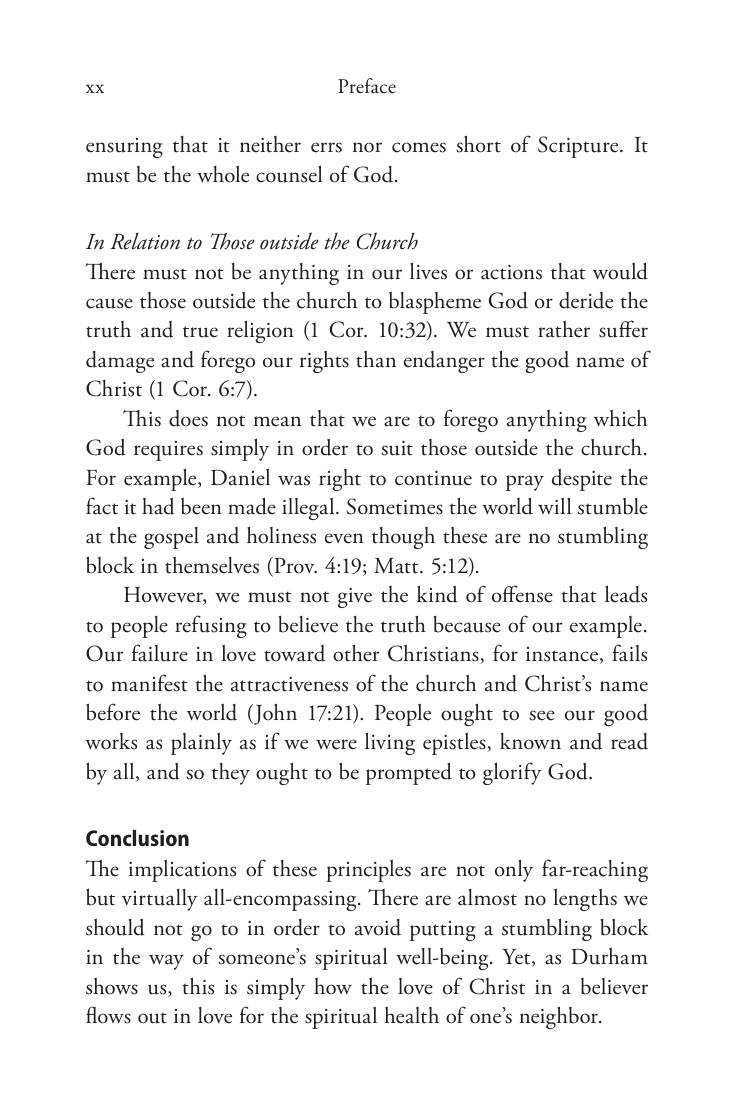 xx Preface

ensuring that it neither errs nor comes short of Scripture. It must be the whole counsel of God.

In Relation to Those outside the Church
There must not be anything in our lives or actions that would cause those outside the church to blaspheme God or deride the truth and true religion (1 Cor. 10:32). We must rather suffer damage and forego our rights than endanger the good name of Christ (1 Cor. 6:7).

This does not mean that we are to forego anything which God requires simply in order to suit those outside the church. For example, Daniel was right to continue to pray despite the fact it had been made illegal. Sometimes the world will stumble at the gospel and holiness even though these are no stumbling block in themselves (Prov. 4:19; Matt. 5:12).

However, we must not give the kind of offense that leads to people refusing to believe the truth because of our example. Our failure in love toward other Christians, for instance, fails to manifest the attractiveness of the church and Christ's name before the world (John 17:21). People ought to see our good works as plainly as if we were living epistles, known and read by all, and so they ought to be prompted to glorify God.

Conclusion
The implications of these principles are not only far-reaching but virtually all-encompassing. There are almost no lengths we should not go to in order to avoid putting a stumbling block in the way of someone's spiritual well-being. Yet, as Durham shows us, this is simply how the love of Christ in a believer flows out in love for the spiritual health of one's neighbor.